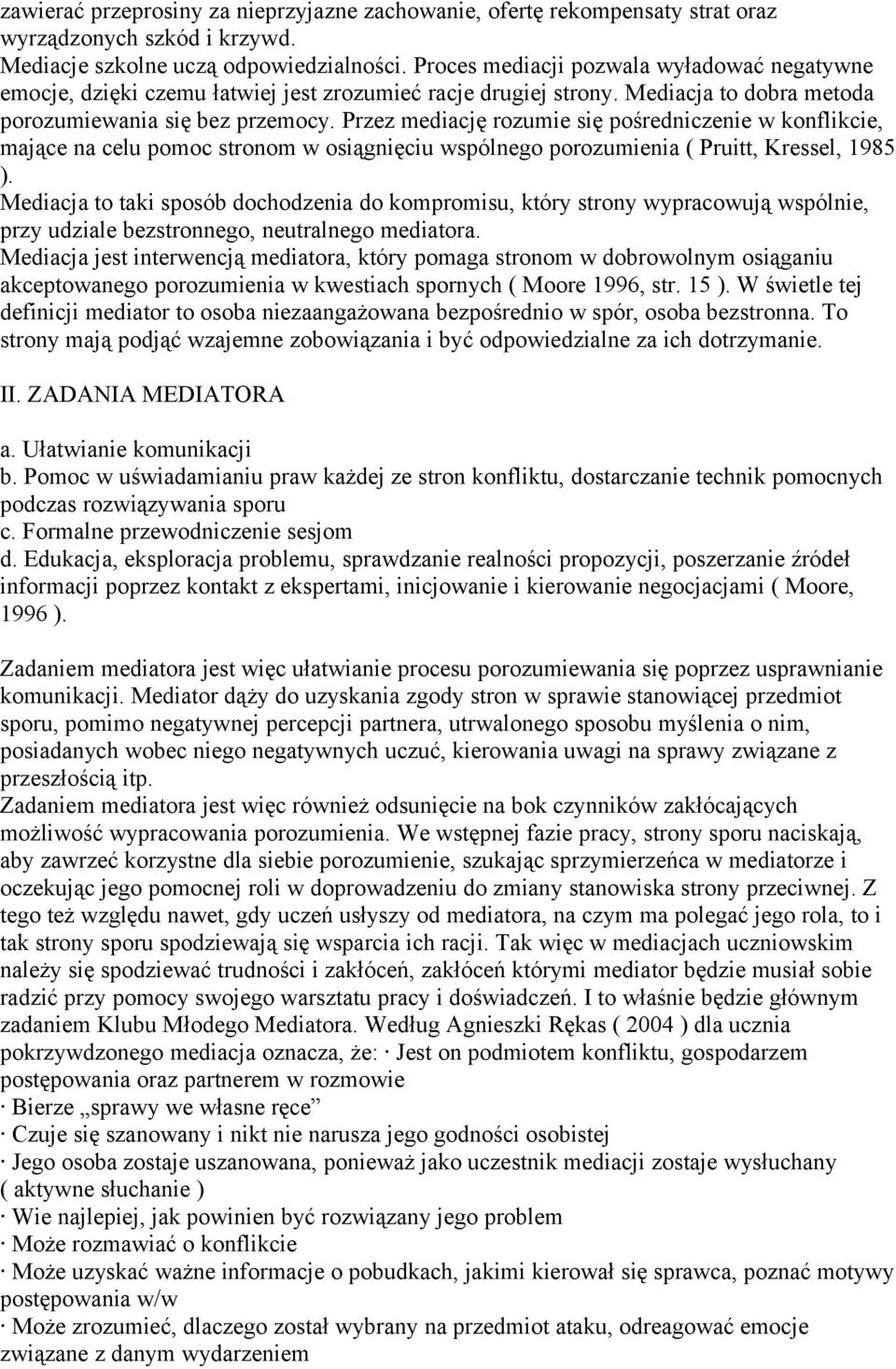 zawierać przeprosiny za nieprzyjazne zachowanie, ofertę rekompensaty strat oraz wyrządzonych szkód i krzywd.
Mediacje szkolne uczą odpowiedzialności. Proces mediacji pozwala wyładować negatywne emocje, dzięki czemu łatwiej jest zrozumieć racje drugiej strony. Mediacja to dobra metoda porozumiewania się bez przemocy. Przez mediację rozumie się pośredniczenie w konflikcie, mające na celu pomoc stronom w osiągnięciu wspólnego porozumienia ( Pruitt, Kressel, 1985 ).
Mediacja to taki sposób dochodzenia do kompromisu, który strony wypracowują wspólnie, przy udziale bezstronnego, neutralnego mediatora.
Mediacja jest interwencją mediatora, który pomaga stronom w dobrowolnym osiąganiu akceptowanego porozumienia w kwestiach spornych ( Moore 1996, str. 15 ). W świetle tej definicji mediator to osoba niezaangażowana bezpośrednio w spór, osoba bezstronna. To strony mają podjąć wzajemne zobowiązania i być odpowiedzialne za ich dotrzymanie.

II. ZADANIA MEDIATORA

a. Ułatwianie komunikacji
b. Pomoc w uświadamianiu praw każdej ze stron konfliktu, dostarczanie technik pomocnych podczas rozwiązywania sporu
c. Formalne przewodniczenie sesjom
d. Edukacja, eksploracja problemu, sprawdzanie realności propozycji, poszerzanie źródeł informacji poprzez kontakt z ekspertami, inicjowanie i kierowanie negocjacjami ( Moore, 1996 ).

Zadaniem mediatora jest więc ułatwianie procesu porozumiewania się poprzez usprawnianie komunikacji. Mediator dąży do uzyskania zgody stron w sprawie stanowiącej przedmiot sporu, pomimo negatywnej percepcji partnera, utrwalonego sposobu myślenia o nim, posiadanych wobec niego negatywnych uczuć, kierowania uwagi na sprawy związane z przeszłością itp.
Zadaniem mediatora jest więc również odsunięcie na bok czynników zakłócających możliwość wypracowania porozumienia. We wstępnej fazie pracy, strony sporu naciskają, aby zawrzeć korzystne dla siebie porozumienie, szukając sprzymierzeńca w mediatorze i oczekując jego pomocnej roli w doprowadzeniu do zmiany stanowiska strony przeciwnej. Z tego też względu nawet, gdy uczeń usłyszy od mediatora, na czym ma polegać jego rola, to i tak strony sporu spodziewają się wsparcia ich racji. Tak więc w mediacjach uczniowskim należy się spodziewać trudności i zakłóceń, zakłóceń którymi mediator będzie musiał sobie radzić przy pomocy swojego warsztatu pracy i doświadczeń. I to właśnie będzie głównym zadaniem Klubu Młodego Mediatora. Według Agnieszki Rękas ( 2004 ) dla ucznia pokrzywdzonego mediacja oznacza, że: · Jest on podmiotem konfliktu, gospodarzem postępowania oraz partnerem w rozmowie
· Bierze „sprawy we własne ręce”
· Czuje się szanowany i nikt nie narusza jego godności osobistej
· Jego osoba zostaje uszanowana, ponieważ jako uczestnik mediacji zostaje wysłuchany ( aktywne słuchanie )
· Wie najlepiej, jak powinien być rozwiązany jego problem
· Może rozmawiać o konflikcie
· Może uzyskać ważne informacje o pobudkach, jakimi kierował się sprawca, poznać motywy postępowania w/w
· Może zrozumieć, dlaczego został wybrany na przedmiot ataku, odreagować emocje związane z danym wydarzeniem